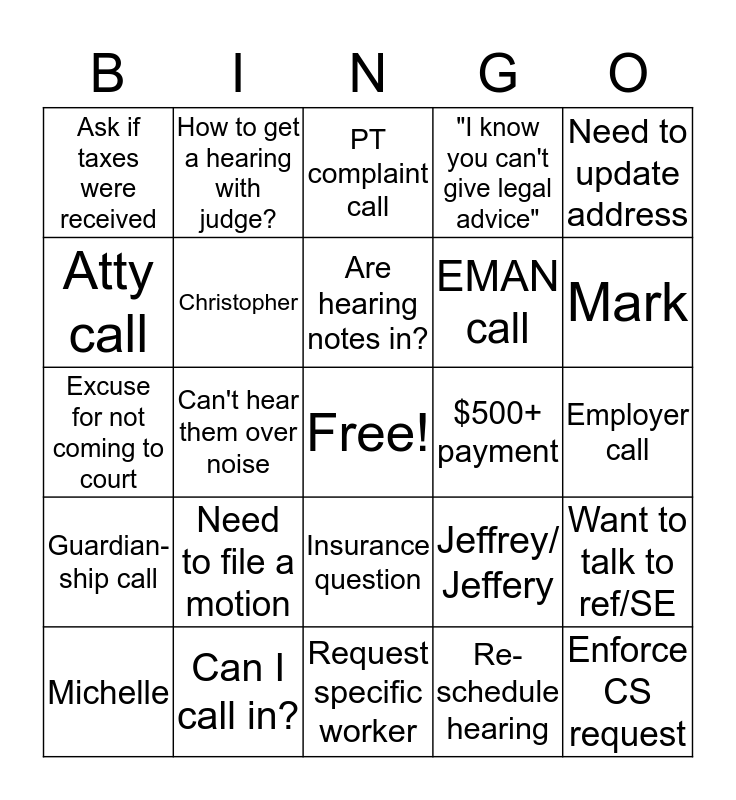 | B | I | N | G | O |
|---|---|---|---|---|
| Ask if taxes were received | How to get a hearing with judge? | PT complaint call | "I know you can't give legal advice" | Need to update address |
| Atty call | Christopher | Are hearing notes in? | EMAN call | Mark |
| Excuse for not coming to court | Can't hear them over noise | Free! | $500+ payment | Employer call |
| Guardianship call | Need to file a motion | Insurance question | Jeffrey/ Jeffery | Want to talk to ref/SE |
| Michelle | Can I call in? | Request specific worker | Reschedule hearing | Enforce CS request |